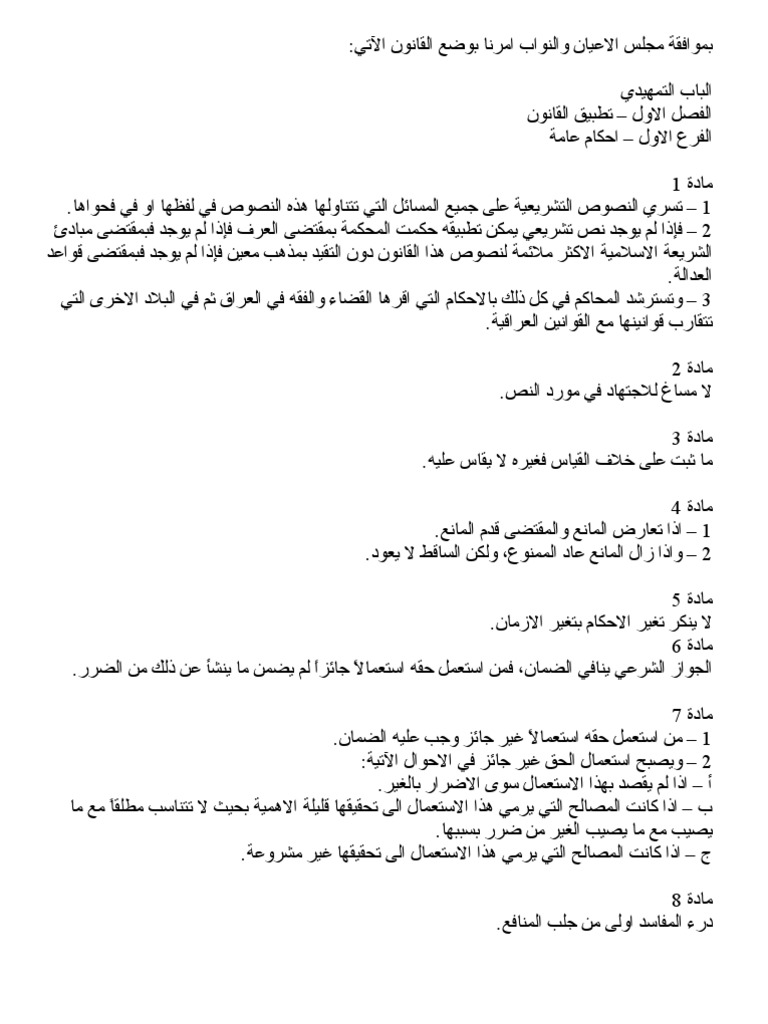 بموافقة مجلس الاعيان والنواب امرنا بوضع القانون الآتي:

الباب التمهيدي
الفصل الاول – تطبيق القانون
الفرع الاول – احكام عامة

مادة 1
1 – تسري النصوص التشريعية على جميع المسائل التي تتناولها هذه النصوص في لفظها او في فحواها.
2 – فإذا لم يوجد نص تشريعي يمكن تطبيقه حكمت المحكمة بمقتضى العرف فإذا لم يوجد فبمقتضى مبادئ الشريعة الاسلامية الاكثر ملائمة لنصوص هذا القانون دون التقيد بمذهب معين فإذا لم يوجد فبمقتضى قواعد العدالة.
3 – وتسترشد المحاكم في كل ذلك بالاحكام التي اقرها القضاء والفقه في العراق ثم في البلاد الاخرى التي تتقارب قوانينها مع القوانين العراقية.

مادة 2
لا مساغ للاجتهاد في مورد النص.

مادة 3
ما ثبت على خلاف القياس فغيره لا يقاس عليه.

مادة 4
1 – اذا تعارض المانع والمقتضى قدم المانع.
2 – واذا زال المانع عاد الممنوع، ولكن الساقط لا يعود.

مادة 5
لا ينكر تغير الاحكام بتغير الازمان.
مادة 6
الجواز الشرعي ينافي الضمان، فمن استعمل حقه استعمالاً جائزاً لم يضمن ما ينشأ عن ذلك من الضرر.

مادة 7
1 – من استعمل حقه استعمالاً غير جائز وجب عليه الضمان.
2 – ويصبح استعمال الحق غير جائز في الاحوال الآتية:
أ – اذا لم يقصد بهذا الاستعمال سوى الاضرار بالغير.
ب – اذا كانت المصالح التي يرمي هذا الاستعمال الى تحقيقها قليلة الاهمية بحيث لا تتناسب مطلقاً مع ما يصيب مع ما يصيب الغير من ضرر بسببها.
ج – اذا كانت المصالح التي يرمي هذا الاستعمال الى تحقيقها غير مشروعة.

مادة 8
درء المفاسد اولى من جلب المنافع.